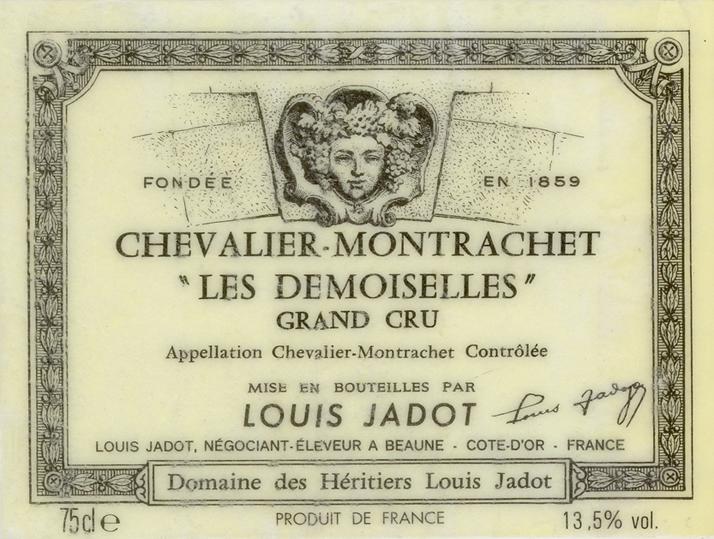 FONDÉE EN 1859

CHEVALIER-MONTRACHET

"LES DEMOISELLES"

GRAND CRU

Appellation Chevalier-Montrachet Contrôlée

MISE EN BOUTEILLES PAR

LOUIS JADOT Louis Jadot

LOUIS JADOT, NÉGOCIANT-ÉLEVEUR A BEAUNE - COTE-D'OR - FRANCE

Domaine des Héritiers Louis Jadot

75cl e PRODUIT DE FRANCE 13,5% vol.